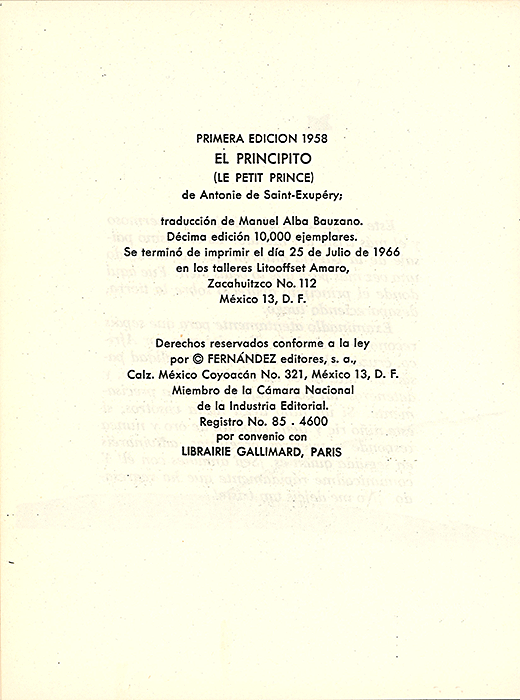 PRIMERA EDICION 1958
EL PRINCIPITO
(LE PETIT PRINCE)
de Antonie de Saint-Exupéry;

traducción de Manuel Alba Bauzano.
Décima edición 10,000 ejemplares.
Se terminó de imprimir el día 25 de Julio de 1966
en los talleres Litooffset Amaro,
Zacahuitzco No. 112
México 13, D. F.

Derechos reservados conforme a la ley
por © FERNÁNDEZ editores, s. a.,
Calz. México Coyoacán No. 321, México 13, D. F.
Miembro de la Cámara Nacional
de la Industria Editorial.
Registro No. 85 . 4600
por convenio con
LIBRAIRIE GALLIMARD, PARIS